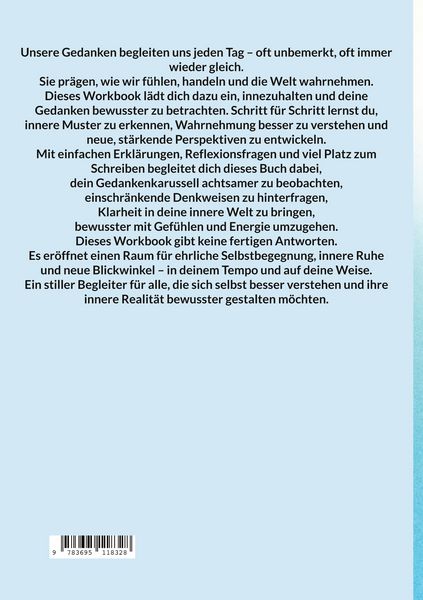 Unsere Gedanken begleiten uns jeden Tag – oft unbemerkt, oft immer wieder gleich.
Sie prägen, wie wir fühlen, handeln und die Welt wahrnehmen.
Dieses Workbook lädt dich dazu ein, innezuhalten und deine Gedanken bewusster zu betrachten. Schritt für Schritt lernst du, innere Muster zu erkennen, Wahrnehmung besser zu verstehen und neue, stärkende Perspektiven zu entwickeln.
Mit einfachen Erklärungen, Reflexionsfragen und viel Platz zum Schreiben begleitet dich dieses Buch dabei,
dein Gedankenkarussell achtsamer zu beobachten,
einschränkende Denkweisen zu hinterfragen,
Klarheit in deine innere Welt zu bringen,
bewusster mit Gefühlen und Energie umzugehen.
Dieses Workbook gibt keine fertigen Antworten.
Es eröffnet einen Raum für ehrliche Selbstbegegnung, innere Ruhe und neue Blickwinkel – in deinem Tempo und auf deine Weise.
Ein stiller Begleiter für alle, die sich selbst besser verstehen und ihre innere Realität bewusster gestalten möchten.

9 783695 118328